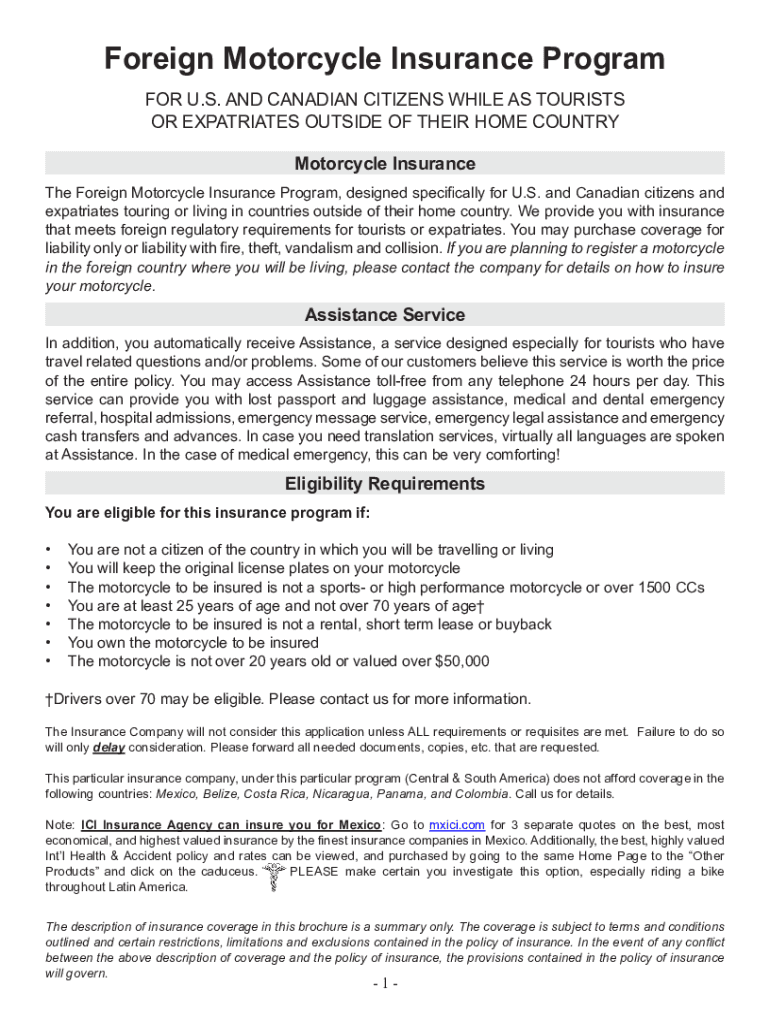 Foreign Motorcycle Insurance Program

FOR U.S. AND CANADIAN CITIZENS WHILE AS TOURISTS OR EXPATRIATES OUTSIDE OF THEIR HOME COUNTRY

Motorcycle Insurance

The Foreign Motorcycle Insurance Program, designed specifically for U.S. and Canadian citizens and expatriates touring or living in countries outside of their home country. We provide you with insurance that meets foreign regulatory requirements for tourists or expatriates. You may purchase coverage for liability only or liability with fire, theft, vandalism and collision. If you are planning to register a motorcycle in the foreign country where you will be living, please contact the company for details on how to insure your motorcycle.

Assistance Service

In addition, you automatically receive Assistance, a service designed especially for tourists who have travel related questions and/or problems. Some of our customers believe this service is worth the price of the entire policy. You may access Assistance toll-free from any telephone 24 hours per day. This service can provide you with lost passport and luggage assistance, medical and dental emergency referral, hospital admissions, emergency message service, emergency legal assistance and emergency cash transfers and advances. In case you need translation services, virtually all languages are spoken at Assistance. In the case of medical emergency, this can be very comforting!

Eligibility Requirements

You are eligible for this insurance program if:

• You are not a citizen of the country in which you will be travelling or living
• You will keep the original license plates on your motorcycle
• The motorcycle to be insured is not a sports- or high performance motorcycle or over 1500 CCs
• You are at least 25 years of age and not over 70 years of age†
• The motorcycle to be insured is not a rental, short term lease or buyback
• You own the motorcycle to be insured
• The motorcycle is not over 20 years old or valued over $50,000

†Drivers over 70 may be eligible. Please contact us for more information.

The Insurance Company will not consider this application unless ALL requirements or requisites are met. Failure to do so will only delay consideration. Please forward all needed documents, copies, etc. that are requested.

This particular insurance company, under this particular program (Central & South America) does not afford coverage in the following countries: Mexico, Belize, Costa Rica, Nicaragua, Panama, and Colombia. Call us for details.

Note: ICI Insurance Agency can insure you for Mexico: Go to mxici.com for 3 separate quotes on the best, most economical, and highest valued insurance by the finest insurance companies in Mexico. Additionally, the best, highly valued Int'l Health & Accident policy and rates can be viewed, and purchased by going to the same Home Page to the "Other Products" and click on the caduceus. PLEASE make certain you investigate this option, especially riding a bike throughout Latin America.

The description of insurance coverage in this brochure is a summary only. The coverage is subject to terms and conditions outlined and certain restrictions, limitations and exclusions contained in the policy of insurance. In the event of any conflict between the above description of coverage and the policy of insurance, the provisions contained in the policy of insurance will govern.

- 1 -